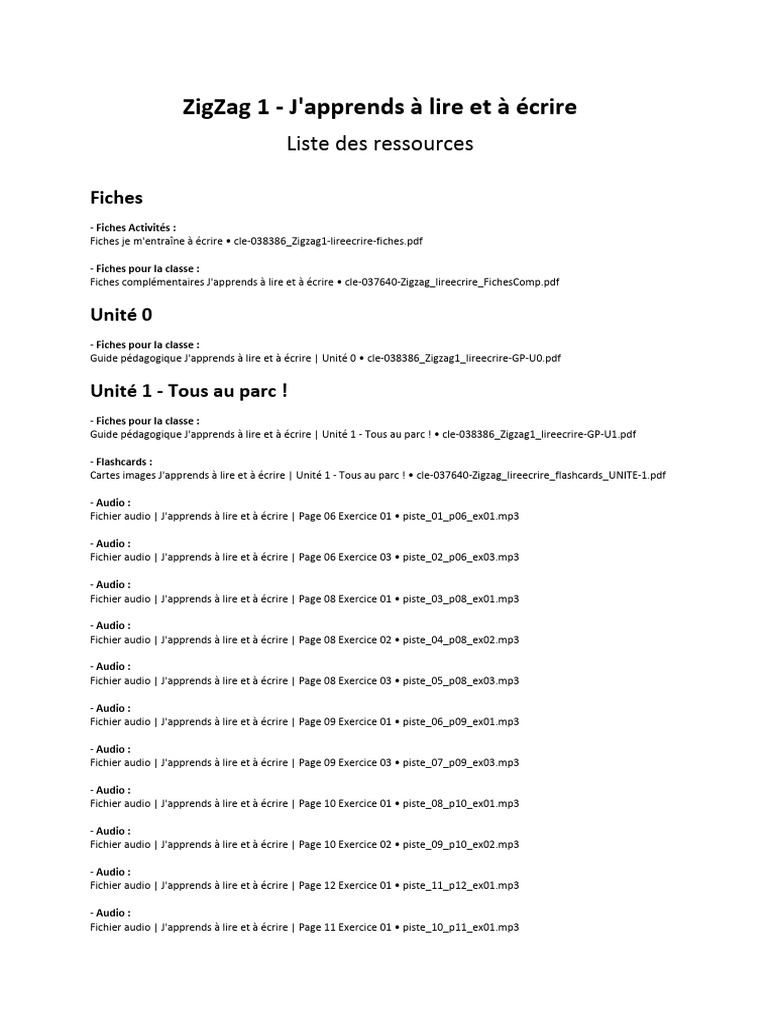 ZigZag 1 - J'apprends à lire et à écrire
Liste des ressources

Fiches

- Fiches Activités :
Fiches je m'entraîne à écrire • cle-038386_Zigzag1-lireecrire-fiches.pdf

- Fiches pour la classe :
Fiches complémentaires J'apprends à lire et à écrire • cle-037640-Zigzag_lireecrire_FichesComp.pdf

Unité 0

- Fiches pour la classe :
Guide pédagogique J'apprends à lire et à écrire | Unité 0 • cle-038386_Zigzag1_lireecrire-GP-U0.pdf

Unité 1 - Tous au parc !

- Fiches pour la classe :
Guide pédagogique J'apprends à lire et à écrire | Unité 1 - Tous au parc ! • cle-038386_Zigzag1_lireecrire-GP-U1.pdf

- Flashcards :
Cartes images J'apprends à lire et à écrire | Unité 1 - Tous au parc ! • cle-037640-Zigzag_lireecrire_flashcards_UNITE-1.pdf

- Audio :
Fichier audio | J'apprends à lire et à écrire | Page 06 Exercice 01 • piste_01_p06_ex01.mp3

- Audio :
Fichier audio | J'apprends à lire et à écrire | Page 06 Exercice 03 • piste_02_p06_ex03.mp3

- Audio :
Fichier audio | J'apprends à lire et à écrire | Page 08 Exercice 01 • piste_03_p08_ex01.mp3

- Audio :
Fichier audio | J'apprends à lire et à écrire | Page 08 Exercice 02 • piste_04_p08_ex02.mp3

- Audio :
Fichier audio | J'apprends à lire et à écrire | Page 08 Exercice 03 • piste_05_p08_ex03.mp3

- Audio :
Fichier audio | J'apprends à lire et à écrire | Page 09 Exercice 01 • piste_06_p09_ex01.mp3

- Audio :
Fichier audio | J'apprends à lire et à écrire | Page 09 Exercice 03 • piste_07_p09_ex03.mp3

- Audio :
Fichier audio | J'apprends à lire et à écrire | Page 10 Exercice 01 • piste_08_p10_ex01.mp3

- Audio :
Fichier audio | J'apprends à lire et à écrire | Page 10 Exercice 02 • piste_09_p10_ex02.mp3

- Audio :
Fichier audio | J'apprends à lire et à écrire | Page 12 Exercice 01 • piste_11_p12_ex01.mp3

- Audio :
Fichier audio | J'apprends à lire et à écrire | Page 11 Exercice 01 • piste_10_p11_ex01.mp3